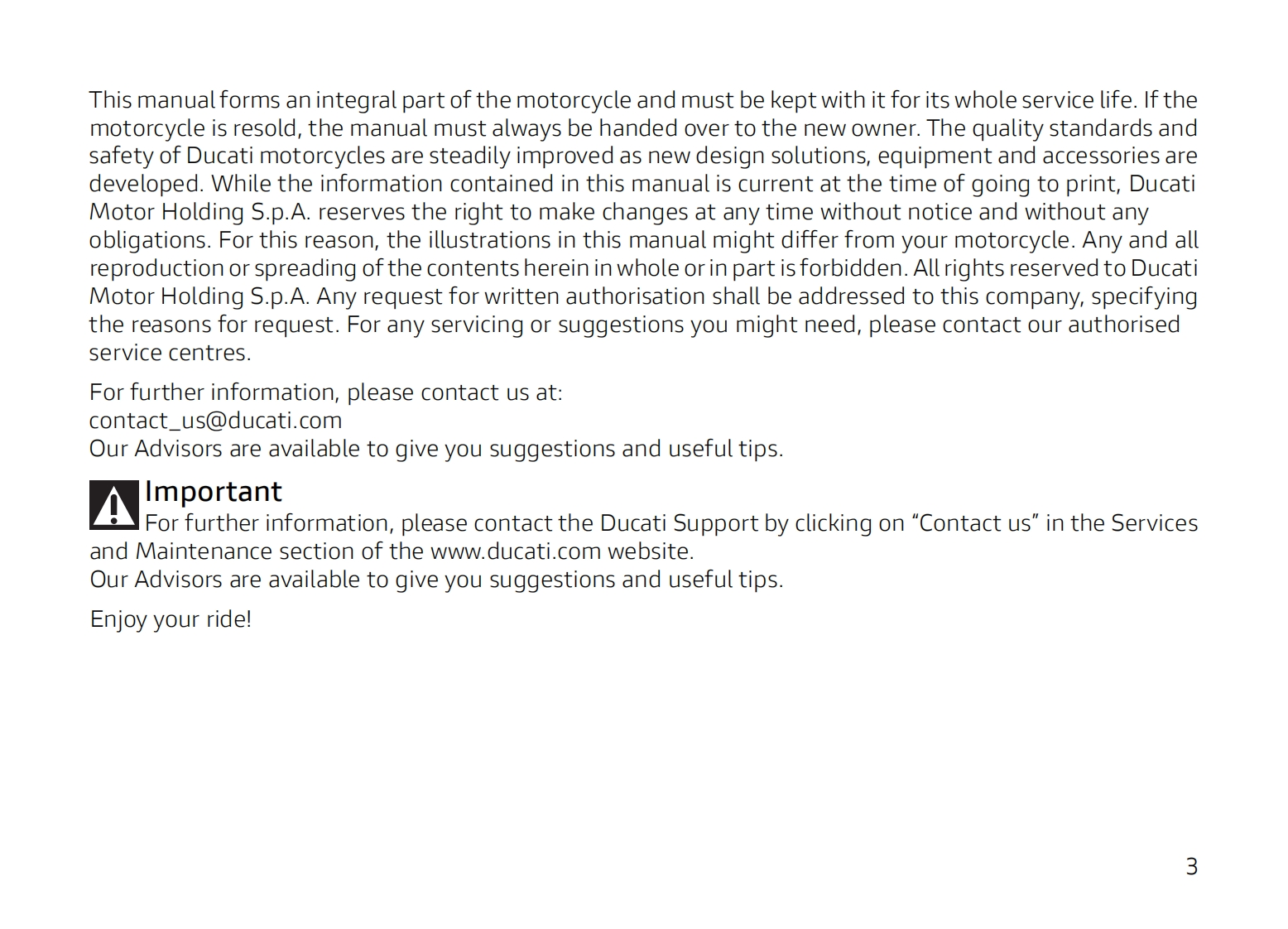 This manual forms an integral part of the motorcycle and must be kept with it for its whole service life. If the motorcycle is resold, the manual must always be handed over to the new owner. The quality standards and safety of Ducati motorcycles are steadily improved as new design solutions, equipment and accessories are developed. While the information contained in this manual is current at the time of going to print, Ducati Motor Holding S.p.A. reserves the right to make changes at any time without notice and without any obligations. For this reason, the illustrations in this manual might differ from your motorcycle. Any and all reproduction or spreading of the contents herein in whole or in part is forbidden. All rights reserved to Ducati Motor Holding S.p.A. Any request for written authorisation shall be addressed to this company, specifying the reasons for request. For any servicing or suggestions you might need, please contact our authorised service centres.

For further information, please contact us at:
contact_us@ducati.com
Our Advisors are available to give you suggestions and useful tips.

Important
For further information, please contact the Ducati Support by clicking on “Contact us” in the Services and Maintenance section of the www.ducati.com website.
Our Advisors are available to give you suggestions and useful tips.

Enjoy your ride!

3